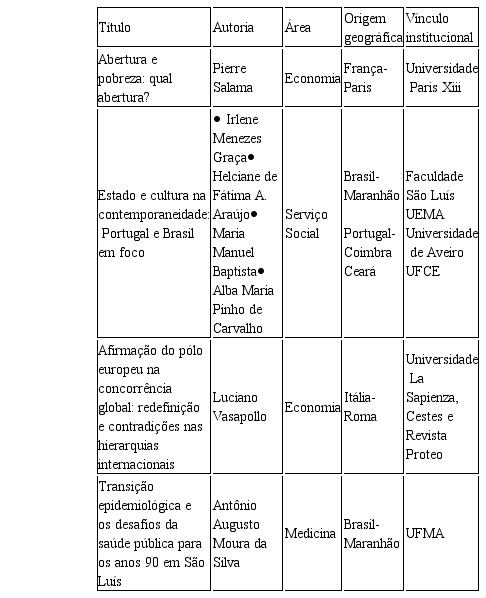 | Título | Autoria | Área | Origem geográfica | Vínculo institucional |
|---|---|---|---|---|
| Abertura e pobreza: qual abertura? | Pierre Salama | Economia | França-Paris | Universidade Paris Xiii |
| Estado e cultura na contemporaneidade: Portugal e Brasil em foco | ● Irlene Menezes Graça● Helciane de Fátima A. Araújo● Maria Manuel Baptista● Alba Maria Pinho de Carvalho | Serviço Social | Brasil-Maranhão Portugal-Coimbra Ceará | Faculdade São Luís UEMA Universidade de Aveiro UFCE |
| Afirmação do pólo europeu na concorrência global: redefinição e contradições nas hierarquias internacionais | Luciano Vasapollo | Economia | Itália-Roma | Universidade La Sapienza, Cestes e Revista Proteo |
| Transição epidemiológica e os desafios da saúde pública para os anos 90 em São Luís | Antônio Augusto Moura da Silva | Medicina | Brasil-Maranhão | UFMA |